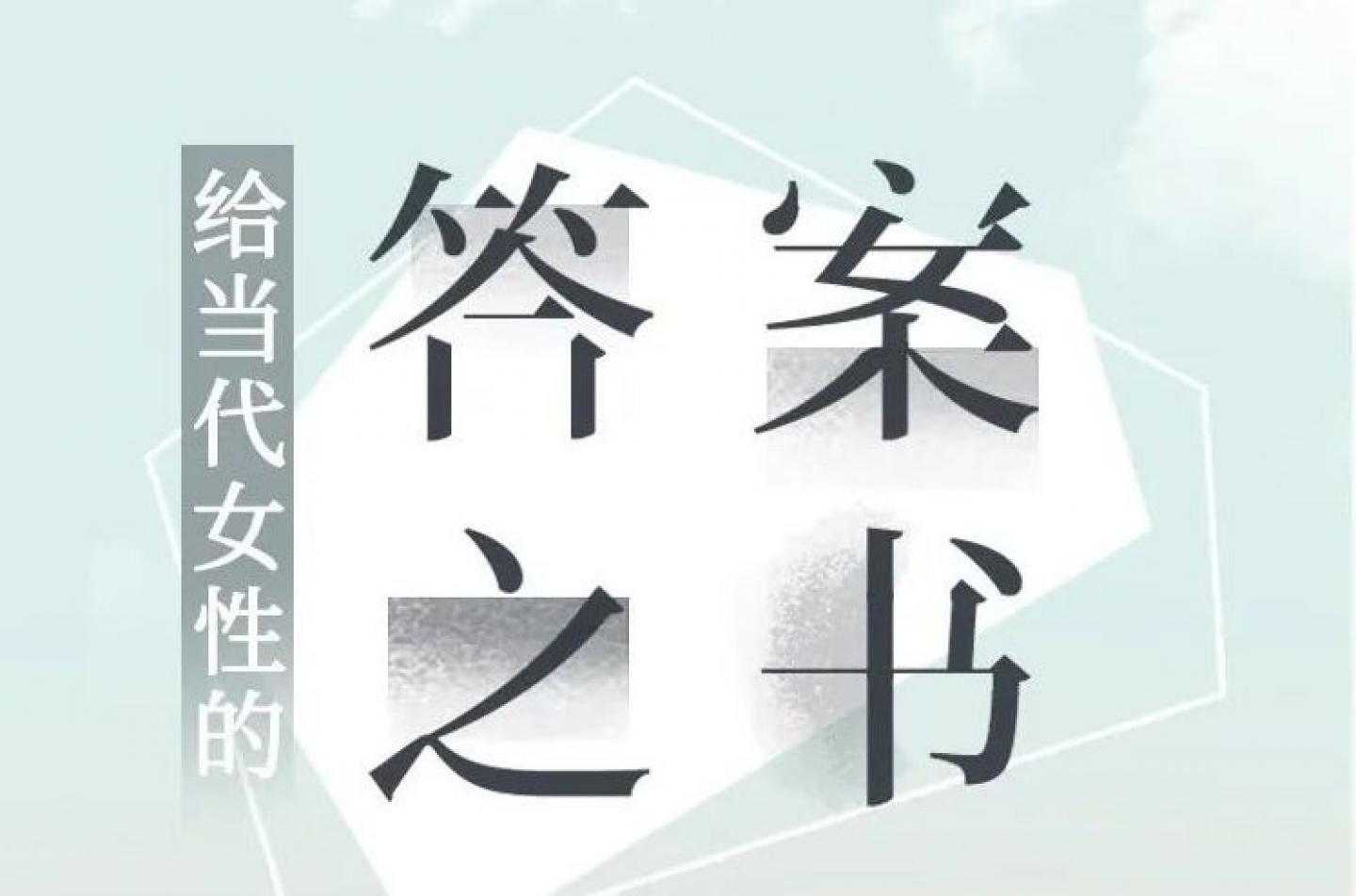 给当代女性的

答案之书